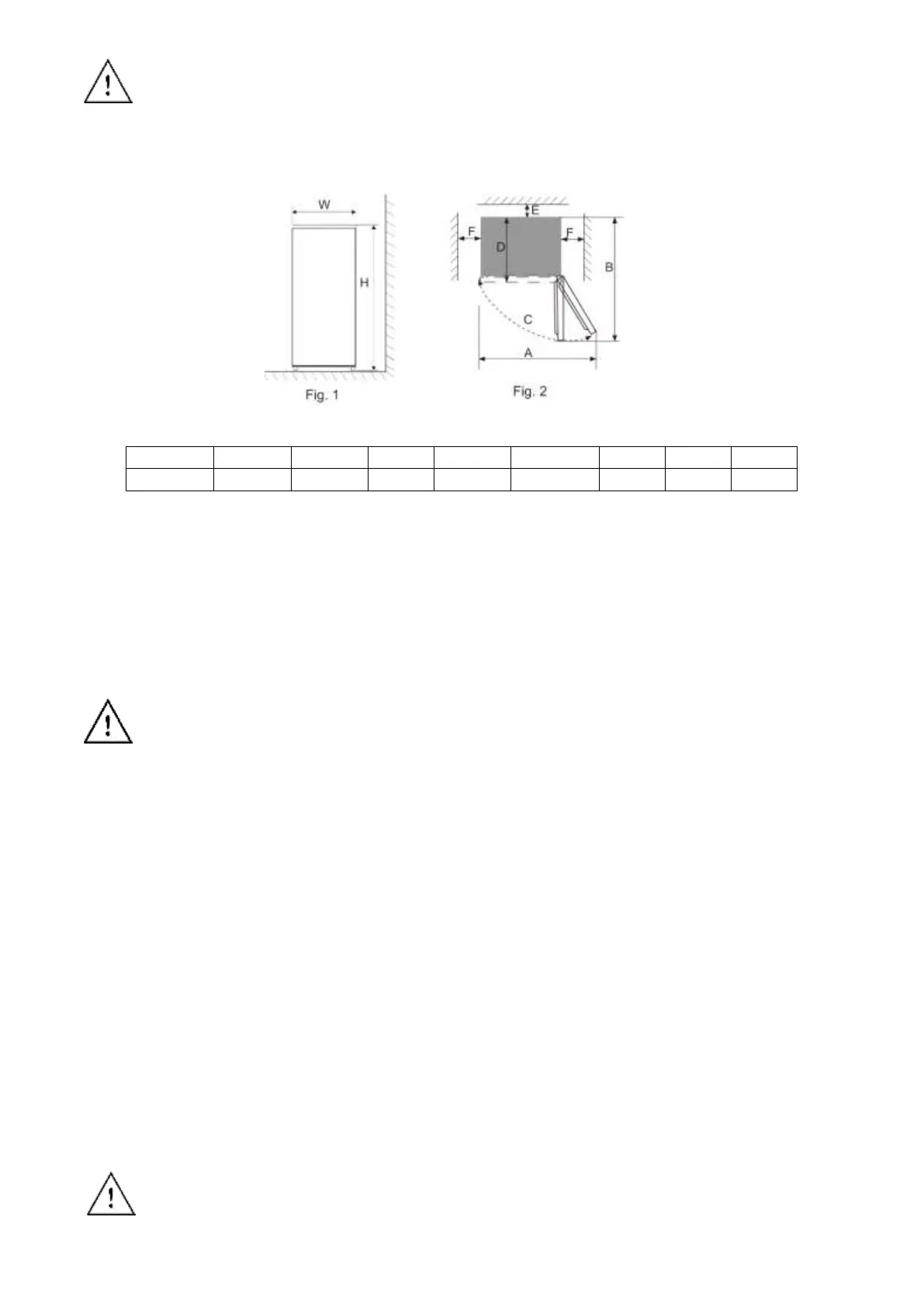 W

H

Fig. 1

E

F

D

F

B

C

A

Fig. 2